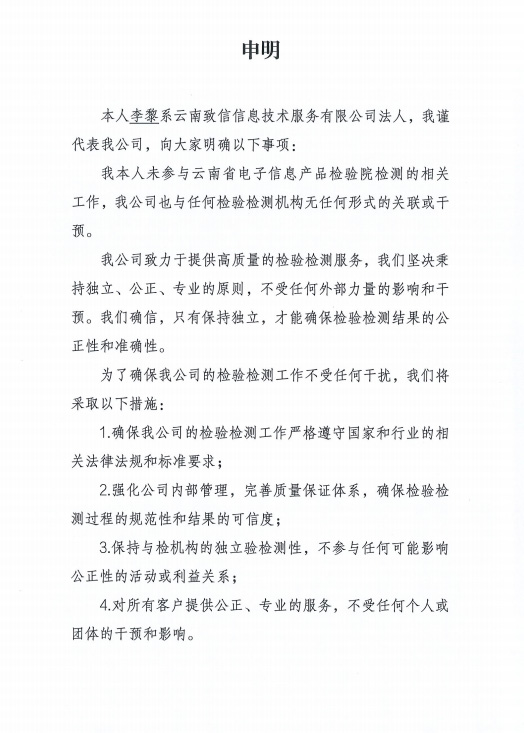 申明

本人李黎系云南致信信息技术服务有限公司法人，我谨代表我公司，向大家明确以下事项：

我本人未参与云南省电子信息产品检验院检测的相关工作，我公司也与任何检验检测机构无任何形式的关联或干预。

我公司致力于提供高质量的检验检测服务，我们坚决秉持独立、公正、专业的原则，不受任何外部力量的影响和干预。我们确信，只有保持独立，才能确保检验检测结果的公正性和准确性。

为了确保我公司的检验检测工作不受任何干扰，我们将采取以下措施：

1.确保我公司的检验检测工作严格遵守国家和行业的相关法律法规和标准要求；

2.强化公司内部管理，完善质量保证体系，确保检验检测过程的规范性和结果的可信度；

3.保持与检机构的独立验检测性，不参与任何可能影响公正性的活动或利益关系；

4.对所有客户提供公正、专业的服务，不受任何个人或团体的干预和影响。